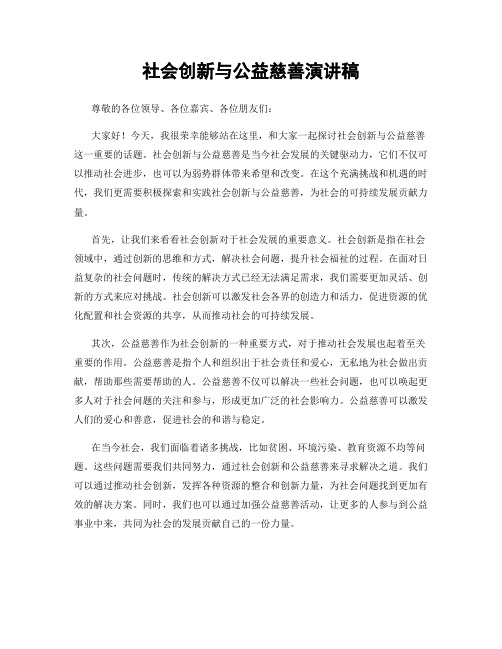 社会创新与公益慈善演讲稿

尊敬的各位领导、各位嘉宾、各位朋友们：

大家好！今天，我很荣幸能够站在这里，和大家一起探讨社会创新与公益慈善这一重要的话题。社会创新与公益慈善是当今社会发展的关键驱动力，它们不仅可以推动社会进步，也可以为弱势群体带来希望和改变。在这个充满挑战和机遇的时代，我们更需要积极探索和实践社会创新与公益慈善，为社会的可持续发展贡献力量。

首先，让我们来看看社会创新对于社会发展的重要意义。社会创新是指在社会领域中，通过创新的思维和方式，解决社会问题，提升社会福祉的过程。在面对日益复杂的社会问题时，传统的解决方式已经无法满足需求，我们需要更加灵活、创新的方式来应对挑战。社会创新可以激发社会各界的创造力和活力，促进资源的优化配置和社会资源的共享，从而推动社会的可持续发展。

其次，公益慈善作为社会创新的一种重要方式，对于推动社会发展也起着至关重要的作用。公益慈善是指个人和组织出于社会责任和爱心，无私地为社会做出贡献，帮助那些需要帮助的人。公益慈善不仅可以解决一些社会问题，也可以唤起更多人对于社会问题的关注和参与，形成更加广泛的社会影响力。公益慈善可以激发人们的爱心和善意，促进社会的和谐与稳定。

在当今社会，我们面临着诸多挑战，比如贫困、环境污染、教育资源不均等问题。这些问题需要我们共同努力，通过社会创新和公益慈善来寻求解决之道。我们可以通过推动社会创新，发挥各种资源的整合和创新力量，为社会问题找到更加有效的解决方案。同时，我们也可以通过加强公益慈善活动，让更多的人参与到公益事业中来，共同为社会的发展贡献自己的一份力量。